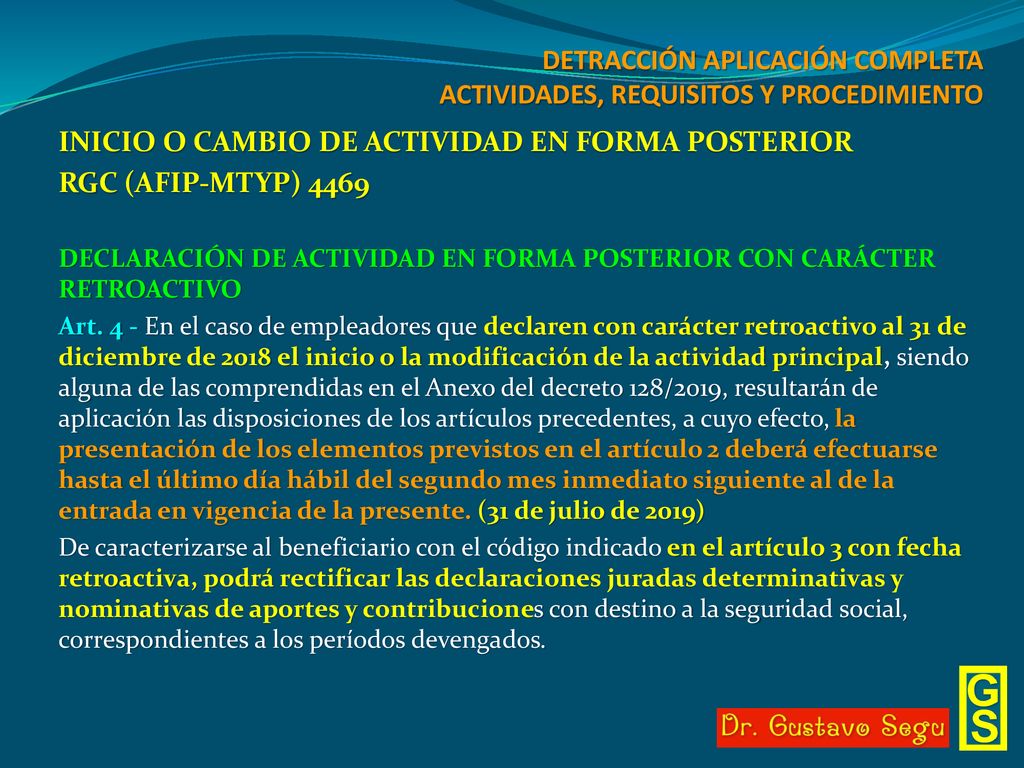 DETRACCIÓN APLICACIÓN COMPLETA
ACTIVIDADES, REQUISITOS Y PROCEDIMIENTO

INICIO O CAMBIO DE ACTIVIDAD EN FORMA POSTERIOR
RGC (AFIP-MTYP) 4469

DECLARACIÓN DE ACTIVIDAD EN FORMA POSTERIOR CON CARÁCTER RETROACTIVO

Art. 4 - En el caso de empleadores que declaren con carácter retroactivo al 31 de diciembre de 2018 el inicio o la modificación de la actividad principal, siendo alguna de las comprendidas en el Anexo del decreto 128/2019, resultarán de aplicación las disposiciones de los artículos precedentes, a cuyo efecto, la presentación de los elementos previstos en el artículo 2 deberá efectuarse hasta el último día hábil del segundo mes inmediato siguiente al de la entrada en vigencia de la presente. (31 de julio de 2019)

De caracterizarse al beneficiario con el código indicado en el artículo 3 con fecha retroactiva, podrá rectificar las declaraciones juradas determinativas y nominativas de aportes y contribuciones con destino a la seguridad social, correspondientes a los períodos devengados.

Dr. Gustavo Segu

GS